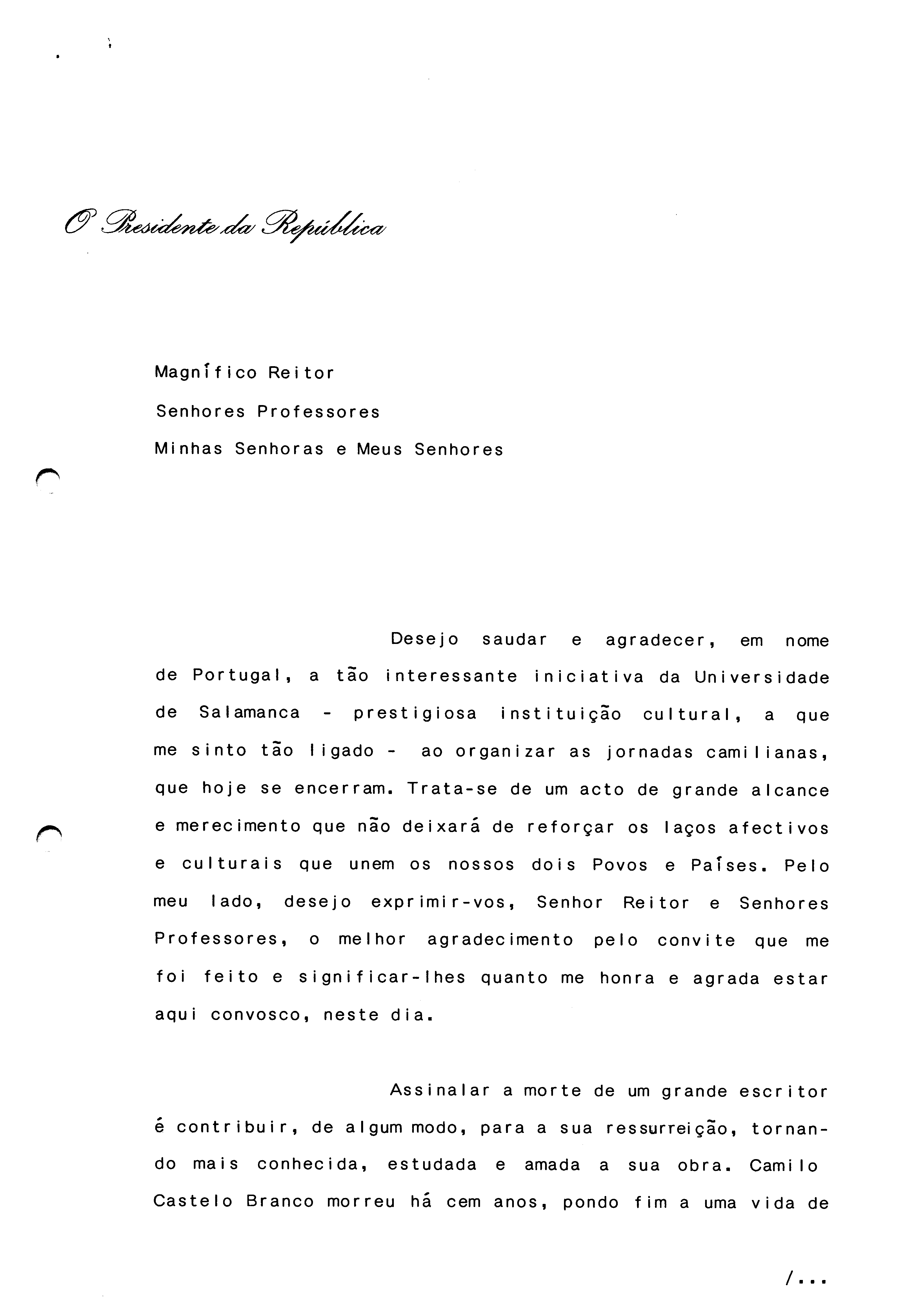 O Presidente da República

Magnífico Reitor
Senhores Professores
Minhas Senhoras e Meus Senhores

Desejo saudar e agradecer, em nome de Portugal, a tão interessante iniciativa da Universidade de Salamanca - prestigiosa instituição cultural, a que me sinto tão ligado - ao organizar as jornadas camilianas, que hoje se encerram. Trata-se de um acto de grande alcance e merecimento que não deixará de reforçar os laços afectivos e culturais que unem os nossos dois Povos e Países. Pelo meu lado, desejo exprimir-vos, Senhor Reitor e Senhores Professores, o melhor agradecimento pelo convite que me foi feito e significar-lhes quanto me honra e agrada estar aqui convosco, neste dia.

Assinalar a morte de um grande escritor é contribuir, de algum modo, para a sua ressurreição, tornando mais conhecida, estudada e amada a sua obra. Camilo Castelo Branco morreu há cem anos, pondo fim a uma vida de

/...